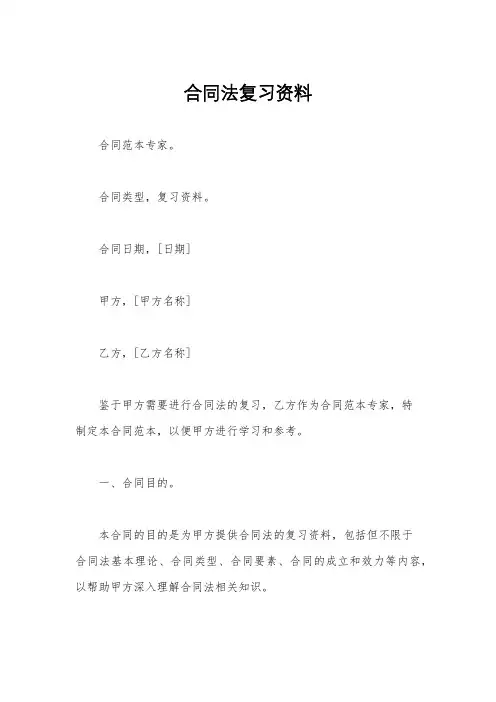 合同法复习资料

合同范本专家。

合同类型，复习资料。

合同日期，[日期]

甲方，[甲方名称]

乙方，[乙方名称]

鉴于甲方需要进行合同法的复习，乙方作为合同范本专家，特制定本合同范本，以便甲方进行学习和参考。

一、合同目的。

本合同的目的是为甲方提供合同法的复习资料，包括但不限于合同法基本理论、合同类型、合同要素、合同的成立和效力等内容，以帮助甲方深入理解合同法相关知识。